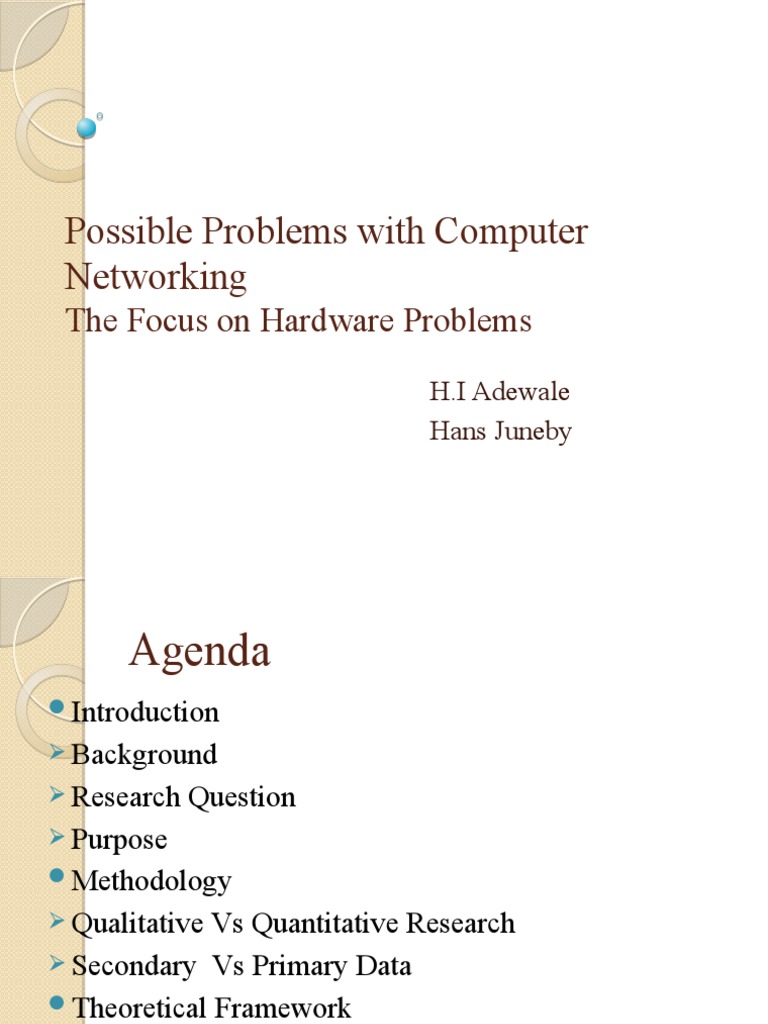 Possible Problems with Computer Networking
The Focus on Hardware Problems

H.I Adewale
Hans Juneby

Agenda

Introduction
Background
Research Question
Purpose
Methodology
Qualitative Vs Quantitative Research
Secondary Vs Primary Data
Theoretical Framework